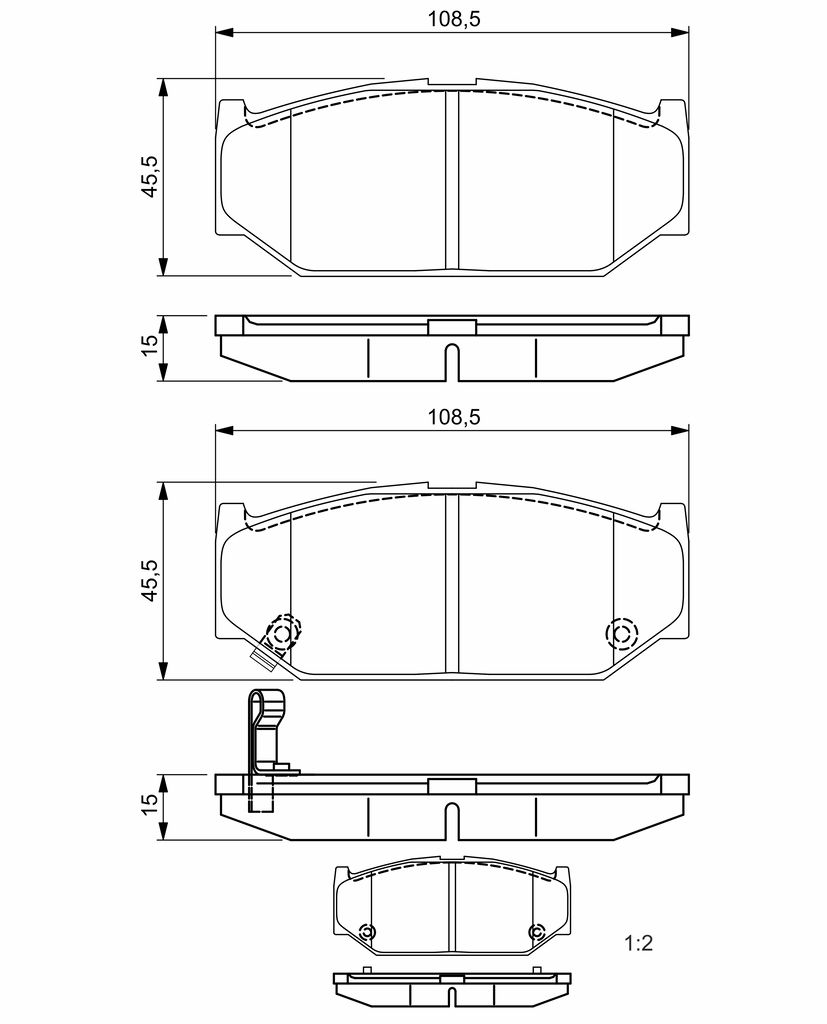 108,5

45,5

15

108,5

45,5

15

1:2